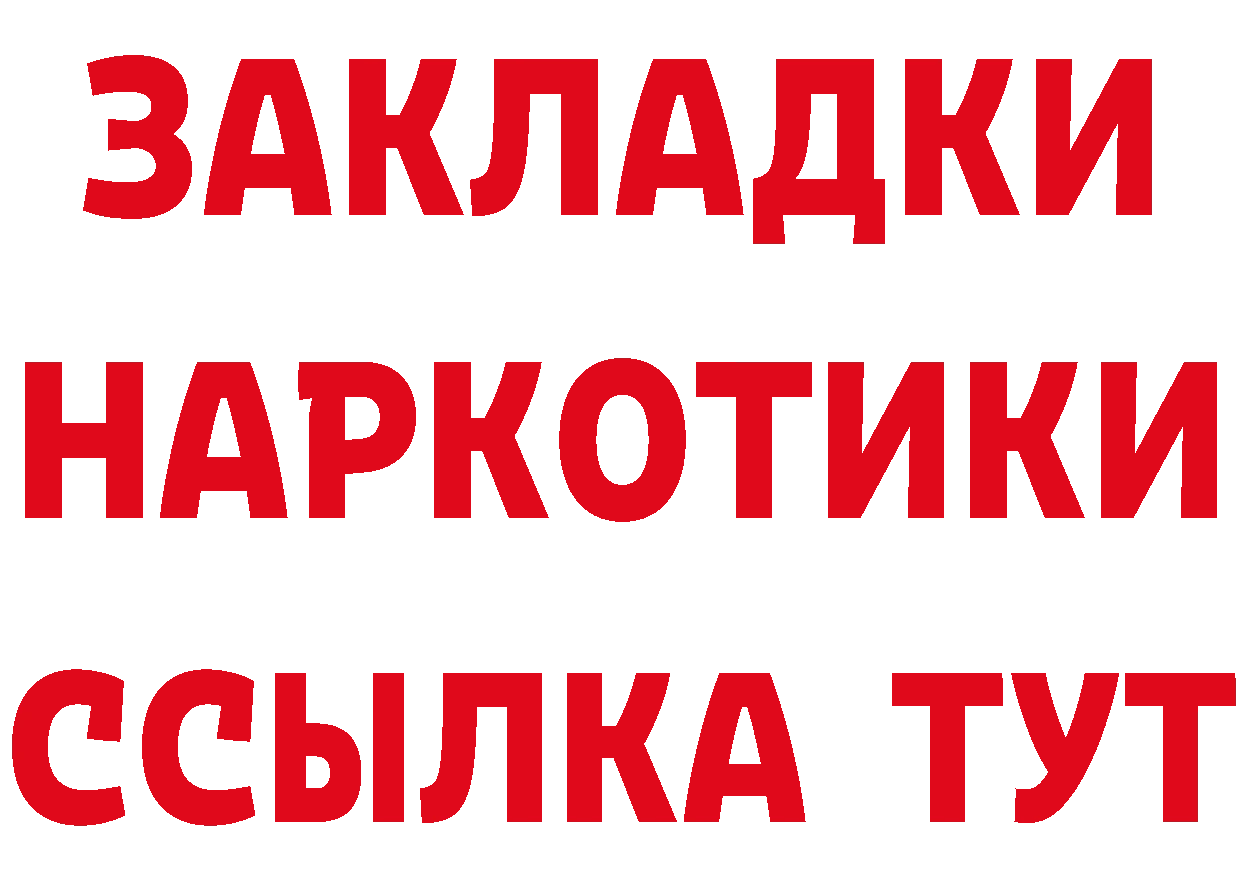 ЗАКЛАДКИ НАРКОТИКИ ССЫЛКА ТУТ